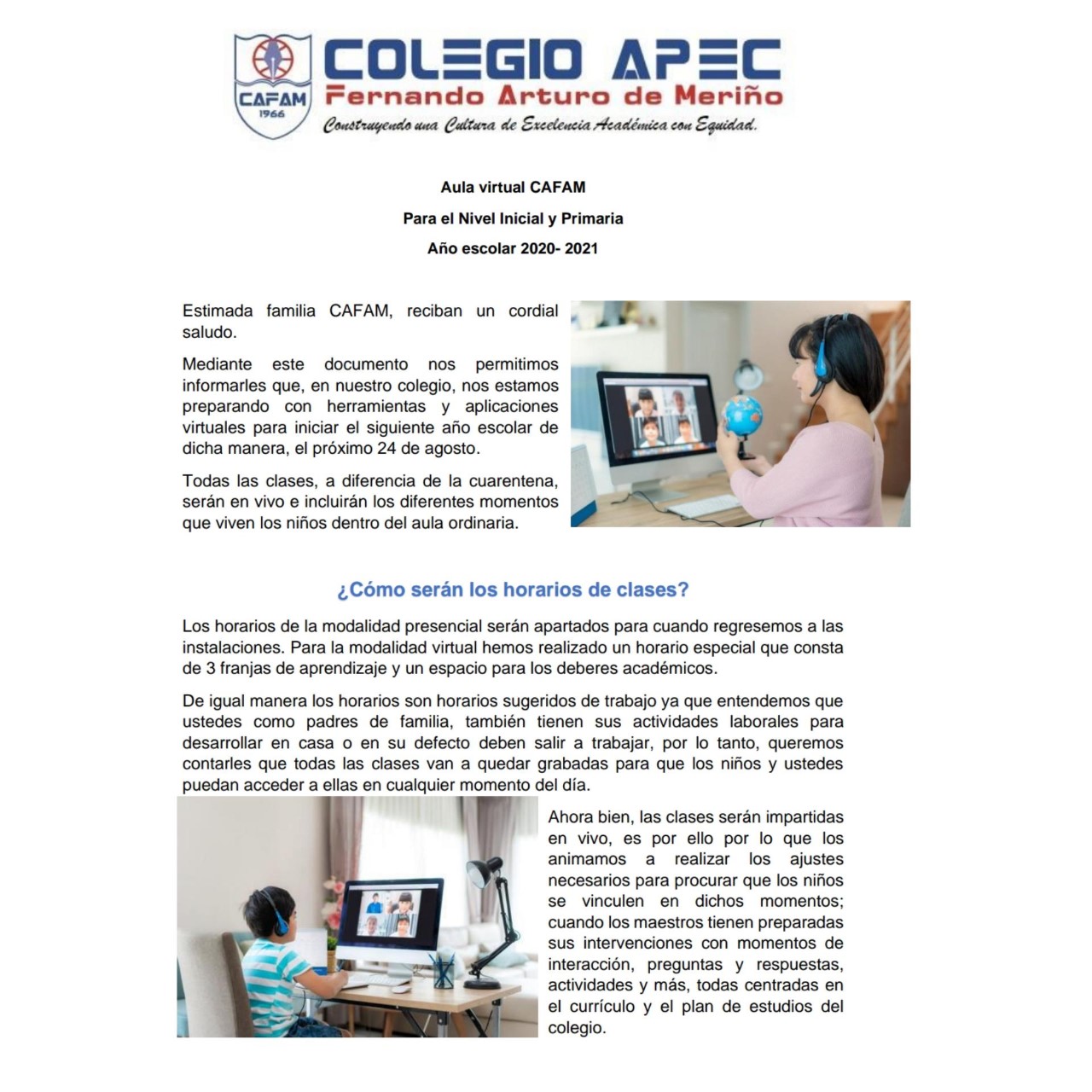 CAFAM
1966

COLEGIO APEC
Fernando Arturo de Meriño
Construyendo una Cultura de Excelencia Académica con Equidad.

Aula virtual CAFAM
Para el Nivel Inicial y Primaria
Año escolar 2020- 2021

Estimada familia CAFAM, reciban un cordial saludo.

Mediante este documento nos permitimos informarles que, en nuestro colegio, nos estamos preparando con herramientas y aplicaciones virtuales para iniciar el siguiente año escolar de dicha manera, el próximo 24 de agosto.

Todas las clases, a diferencia de la cuarentena, serán en vivo e incluirán los diferentes momentos que viven los niños dentro del aula ordinaria.

¿Cómo serán los horarios de clases?

Los horarios de la modalidad presencial serán apartados para cuando regresemos a las instalaciones. Para la modalidad virtual hemos realizado un horario especial que consta de 3 franjas de aprendizaje y un espacio para los deberes académicos.

De igual manera los horarios son horarios sugeridos de trabajo ya que entendemos que ustedes como padres de familia, también tienen sus actividades laborales para desarrollar en casa o en su defecto deben salir a trabajar, por lo tanto, queremos contarles que todas las clases van a quedar grabadas para que los niños y ustedes puedan acceder a ellas en cualquier momento del día.

Ahora bien, las clases serán impartidas en vivo, es por ello por lo que los animamos a realizar los ajustes necesarios para procurar que los niños se vinculen en dichos momentos; cuando los maestros tienen preparadas sus intervenciones con momentos de interacción, preguntas y respuestas, actividades y más, todas centradas en el currículo y el plan de estudios del colegio.